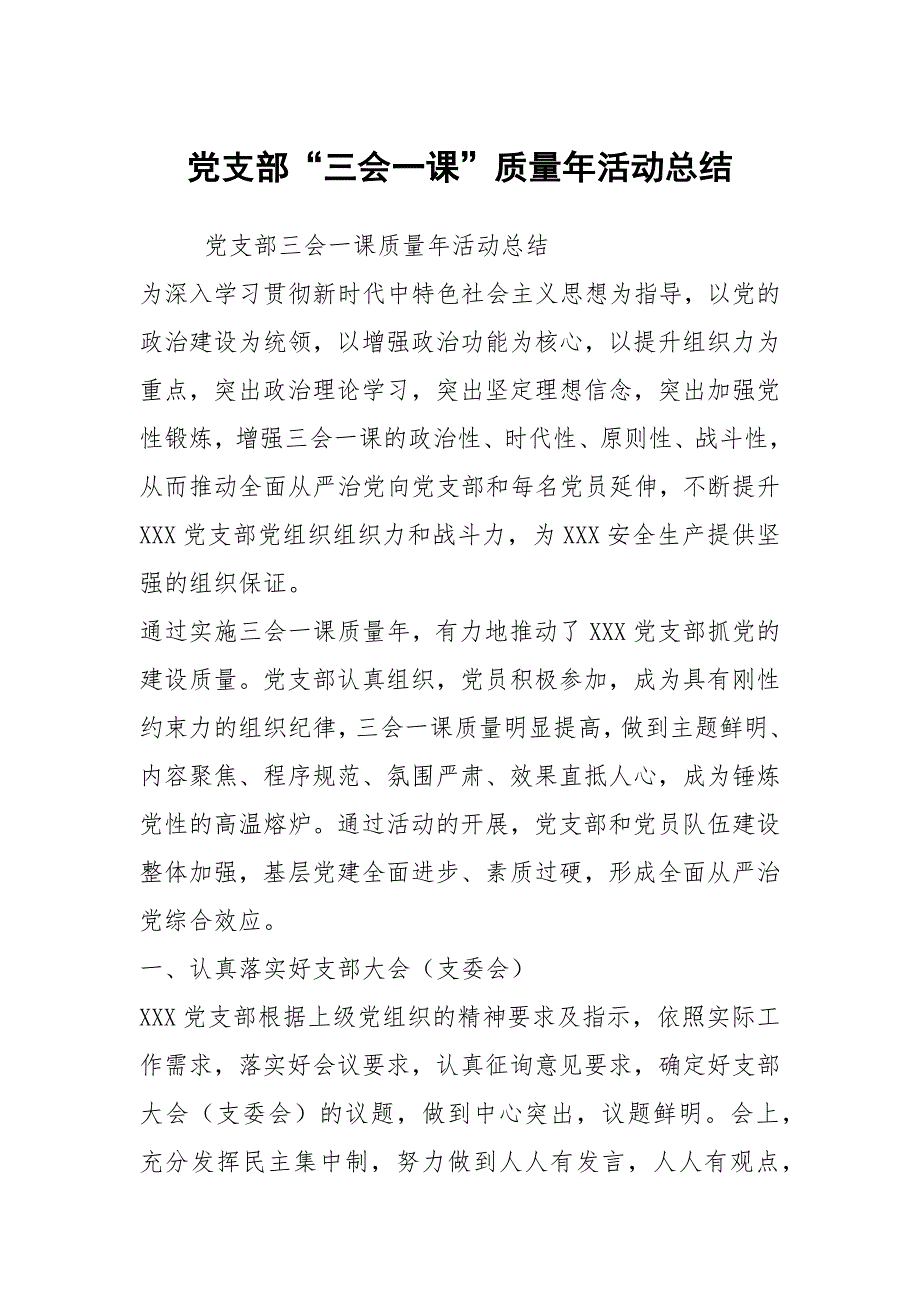 党支部“三会一课”质量年活动总结

党支部三会一课质量年活动总结

为深入学习贯彻新时代中特色社会主义思想为指导，以党的政治建设为统领，以增强政治功能为核心，以提升组织力为重点，突出政治理论学习，突出坚定理想信念，突出加强党性锻炼，增强三会一课的政治性、时代性、原则性、战斗性，从而推动全面从严治党向党支部和每名党员延伸，不断提升XXX党支部党组织组织力和战斗力，为XXX安全生产提供坚强的组织保证。

通过实施三会一课质量年，有力地推动了XXX党支部抓党的建设质量。党支部认真组织，党员积极参加，成为具有刚性约束力的组织纪律，三会一课质量明显提高，做到主题鲜明、内容聚焦、程序规范、氛围严肃、效果直抵人心，成为锤炼党性的高温熔炉。通过活动的开展，党支部和党员队伍建设整体加强，基层党建全面进步、素质过硬，形成全面从严治党综合效应。

一、认真落实好支部大会（支委会）

XXX党支部根据上级党组织的精神要求及指示，依照实际工作需求，落实好会议要求，认真征询意见要求，确定好支部大会（支委会）的议题，做到中心突出，议题鲜明。会上，充分发挥民主集中制，努力做到人人有发言，人人有观点，